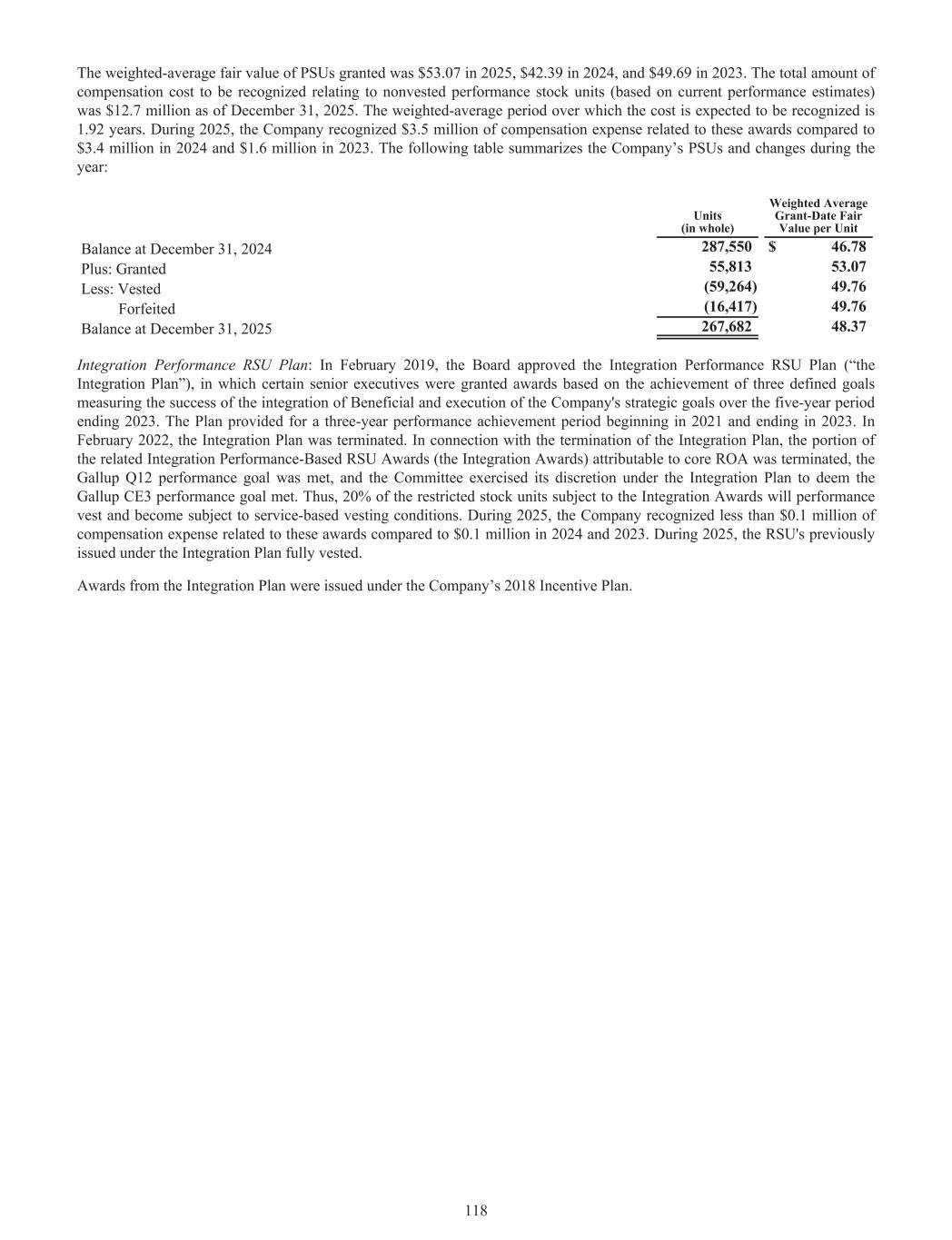 The weighted-average fair value of PSUs granted was \$53.07 in 2025, \$42.39 in 2024, and \$49.69 in 2023. The total amount of compensation cost to be recognized relating to nonvested performance stock units (based on current performance estimates) was \$12.7 million as of December 31, 2025. The weighted-average period over which the cost is expected to be recognized is 1.92 years. During 2025, the Company recognized \$3.5 million of compensation expense related to these awards compared to \$3.4 million in 2024 and \$1.6 million in 2023. The following table summarizes the Company's PSUs and changes during the year:

| | Units (in whole) | Weighted Average Grant-Date Fair Value per Unit |
|---|---|---|
| Balance at December 31, 2024 | 287,550 | \$ 46.78 |
| Plus: Granted | 55,813 | 53.07 |
| Less: Vested | (59,264) | 49.76 |
| Forfeited | (16,417) | 49.76 |
| Balance at December 31, 2025 | 267,682 | 48.37 |

Integration Performance RSU Plan: In February 2019, the Board approved the Integration Performance RSU Plan ("the Integration Plan"), in which certain senior executives were granted awards based on the achievement of three defined goals measuring the success of the integration of Beneficial and execution of the Company's strategic goals over the five-year period ending 2023. The Plan provided for a three-year performance achievement period beginning in 2021 and ending in 2023. In February 2022, the Integration Plan was terminated. In connection with the termination of the Integration Plan, the portion of the related Integration Performance-Based RSU Awards (the Integration Awards) attributable to core ROA was terminated, the Gallup Q12 performance goal was met, and the Committee exercised its discretion under the Integration Plan to deem the Gallup CE3 performance goal met. Thus, 20% of the restricted stock units subject to the Integration Awards will performance vest and become subject to service-based vesting conditions. During 2025, the Company recognized less than \$0.1 million of compensation expense related to these awards compared to \$0.1 million in 2024 and 2023. During 2025, the RSU's previously issued under the Integration Plan fully vested.

Awards from the Integration Plan were issued under the Company's 2018 Incentive Plan.

118